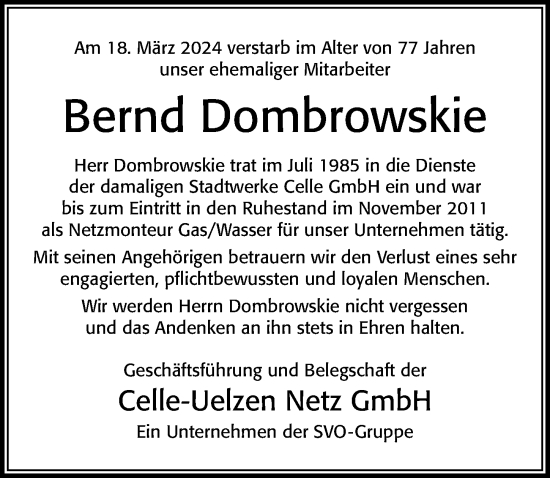 Am 18. März 2024 verstarb im Alter von 77 Jahren unser ehemaliger Mitarbeiter

Bernd Dombrowskie

Herr Dombrowskie trat im Juli 1985 in die Dienste der damaligen Stadtwerke Celle GmbH ein und war bis zum Eintritt in den Ruhestand im November 2011 als Netzmonteur Gas/Wasser für unser Unternehmen tätig.

Mit seinen Angehörigen betrauern wir den Verlust eines sehr engagierten, pflichtbewussten und loyalen Menschen.

Wir werden Herrn Dombrowskie nicht vergessen und das Andenken an ihn stets in Ehren halten.

Geschäftsführung und Belegschaft der

Celle-Uelzen Netz GmbH

Ein Unternehmen der SVO-Gruppe